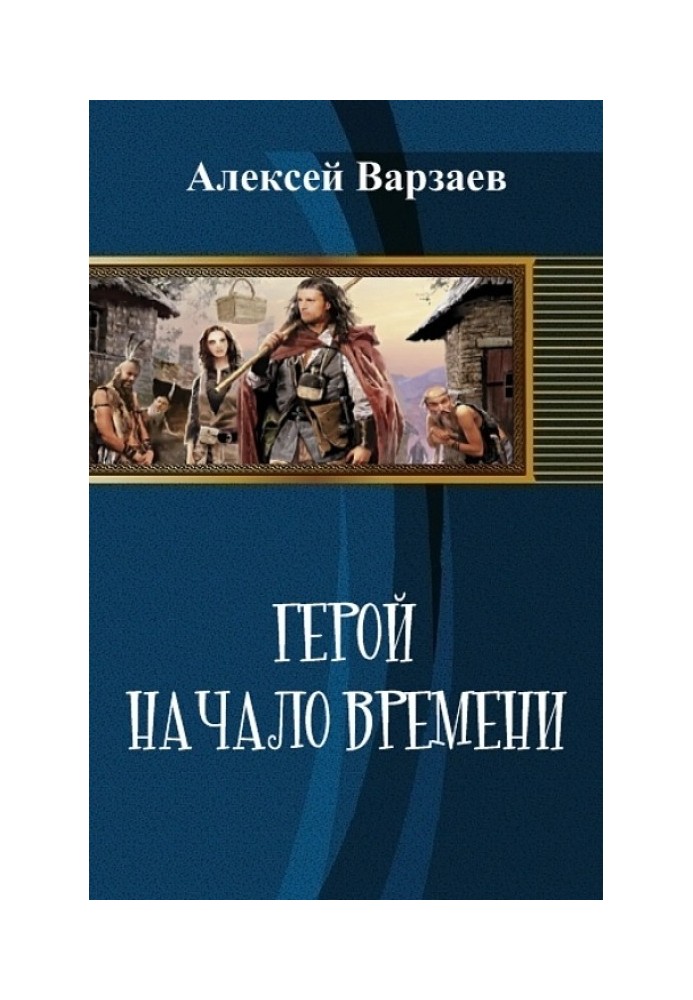 Алексей Варзаев

ГЕРОЙ
НАЧАЛО ВРЕМЕНИ